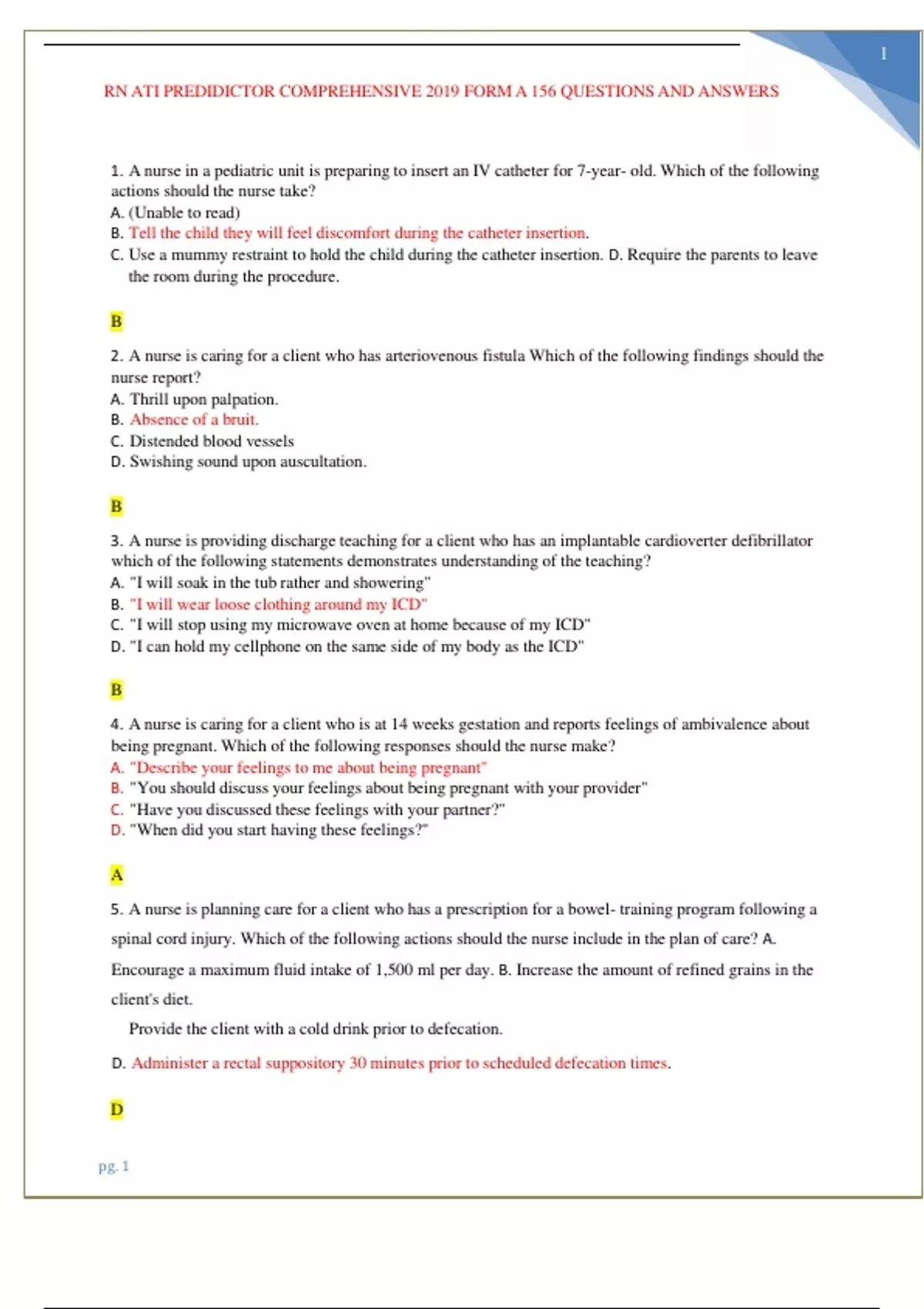 1

RN ATI PREDIDICTOR COMPREHENSIVE 2019 FORM A 156 QUESTIONS AND ANSWERS

1. A nurse in a pediatric unit is preparing to insert an IV catheter for 7-year- old. Which of the following actions should the nurse take?
A. (Unable to read)
B. Tell the child they will feel discomfort during the catheter insertion.
C. Use a mummy restraint to hold the child during the catheter insertion. D. Require the parents to leave the room during the procedure.

B

2. A nurse is caring for a client who has arteriovenous fistula Which of the following findings should the nurse report?
A. Thrill upon palpation.
B. Absence of a bruit.
C. Distended blood vessels
D. Swishing sound upon auscultation.

B

3. A nurse is providing discharge teaching for a client who has an implantable cardioverter defibrillator which of the following statements demonstrates understanding of the teaching?
A. "I will soak in the tub rather and showering"
B. "I will wear loose clothing around my ICD"
C. "I will stop using my microwave oven at home because of my ICD"
D. "I can hold my cellphone on the same side of my body as the ICD"

B

4. A nurse is caring for a client who is at 14 weeks gestation and reports feelings of ambivalence about being pregnant. Which of the following responses should the nurse make?
A. "Describe your feelings to me about being pregnant"
B. "You should discuss your feelings about being pregnant with your provider"
C. "Have you discussed these feelings with your partner?"
D. "When did you start having these feelings?"

A

5. A nurse is planning care for a client who has a prescription for a bowel- training program following a spinal cord injury. Which of the following actions should the nurse include in the plan of care? A. Encourage a maximum fluid intake of 1,500 ml per day. B. Increase the amount of refined grains in the client's diet.

Provide the client with a cold drink prior to defecation.

D. Administer a rectal suppository 30 minutes prior to scheduled defecation times.

D

pg. 1